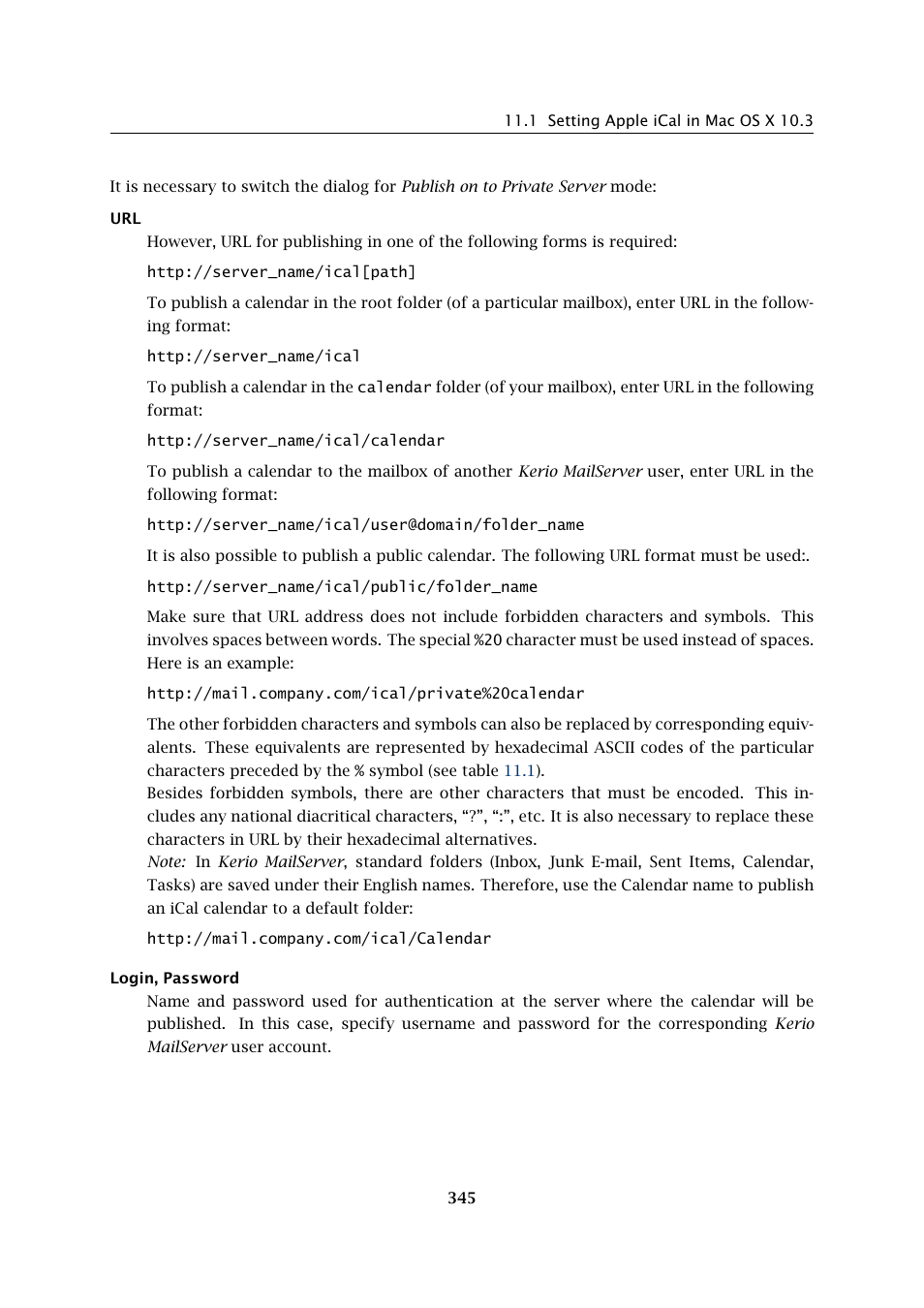 11.1 Setting Apple iCal in Mac OS X 10.3

It is necessary to switch the dialog for Publish on to Private Server mode:

URL

However, URL for publishing in one of the following forms is required:

http://server_name/ical[path]

To publish a calendar in the root folder (of a particular mailbox), enter URL in the following format:

http://server_name/ical

To publish a calendar in the calendar folder (of your mailbox), enter URL in the following format:

http://server_name/ical/calendar

To publish a calendar to the mailbox of another Kerio MailServer user, enter URL in the following format:

http://server_name/ical/user@domain/folder_name

It is also possible to publish a public calendar. The following URL format must be used:.

http://server_name/ical/public/folder_name

Make sure that URL address does not include forbidden characters and symbols. This involves spaces between words. The special %20 character must be used instead of spaces. Here is an example:

http://mail.company.com/ical/private%20calendar

The other forbidden characters and symbols can also be replaced by corresponding equivalents. These equivalents are represented by hexadecimal ASCII codes of the particular characters preceded by the % symbol (see table 11.1).
Besides forbidden symbols, there are other characters that must be encoded. This includes any national diacritical characters, “?”, “:”, etc. It is also necessary to replace these characters in URL by their hexadecimal alternatives.
Note: In Kerio MailServer, standard folders (Inbox, Junk E-mail, Sent Items, Calendar, Tasks) are saved under their English names. Therefore, use the Calendar name to publish an iCal calendar to a default folder:

http://mail.company.com/ical/Calendar

Login, Password

Name and password used for authentication at the server where the calendar will be published. In this case, specify username and password for the corresponding Kerio MailServer user account.

345